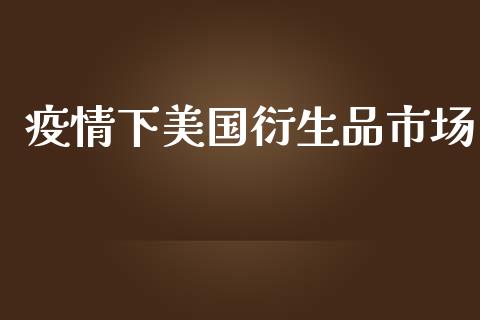 疫情下美国衍生品市场